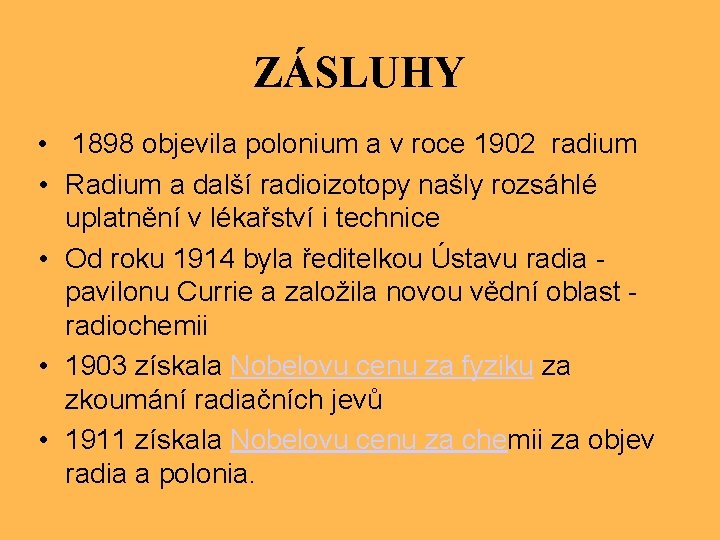 ZÁSLUHY

• 1898 objevila polonium a v roce 1902 radium
• Radium a další radioizotopy našly rozsáhlé uplatnění v lékařství i technice
• Od roku 1914 byla ředitelkou Ústavu radia - pavilonu Currie a založila novou vědní oblast - radiochemii
• 1903 získala Nobelovu cenu za fyziku za zkoumání radiačních jevů
• 1911 získala Nobelovu cenu za chemii za objev radia a polonia.